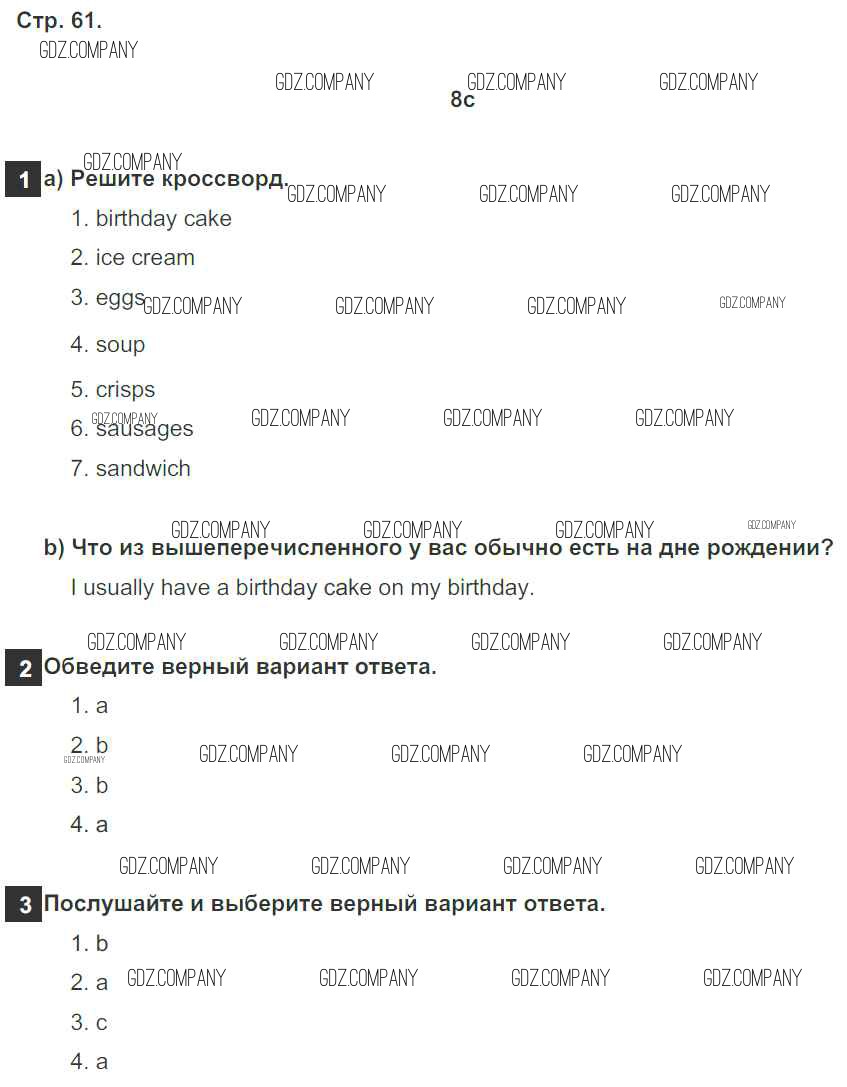 Стр. 61.

8c

1 a) Решите кроссворд.

1. birthday cake

2. ice cream

3. eggs

4. soup

5. crisps

6. sausages

7. sandwich

b) Что из вышеперечисленного у вас обычно есть на дне рождении?

I usually have a birthday cake on my birthday.

2 Обведите верный вариант ответа.

1. a

2. b

3. b

4. a

3 Послушайте и выберите верный вариант ответа.

1. b

2. a

3. c

4. a

GDZ.COMPANY